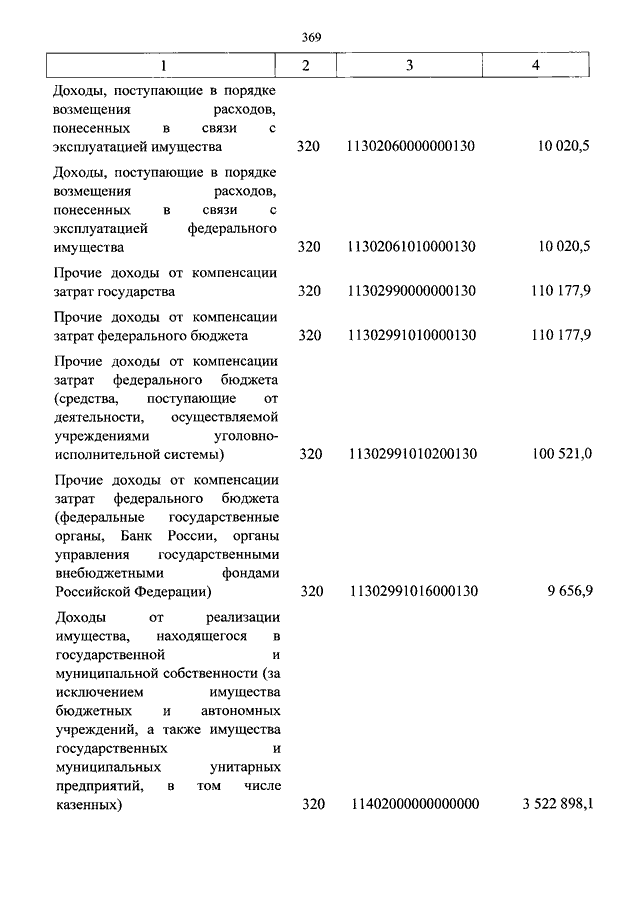 369

| 1 | 2 | 3 | 4 |
|---|---|---|---|
| Доходы, поступающие в порядке возмещения расходов, понесенных в связи с эксплуатацией имущества | 320 | 11302060000000130 | 10 020,5 |
| Доходы, поступающие в порядке возмещения расходов, понесенных в связи с эксплуатацией федерального имущества | 320 | 11302061010000130 | 10 020,5 |
| Прочие доходы от компенсации затрат государства | 320 | 11302990000000130 | 110 177,9 |
| Прочие доходы от компенсации затрат федерального бюджета | 320 | 11302991010000130 | 110 177,9 |
| Прочие доходы от компенсации затрат федерального бюджета (средства, поступающие от деятельности, осуществляемой учреждениями уголовно-исполнительной системы) | 320 | 11302991010200130 | 100 521,0 |
| Прочие доходы от компенсации затрат федерального бюджета (федеральные государственные органы, Банк России, органы управления государственными внебюджетными фондами Российской Федерации) | 320 | 11302991016000130 | 9 656,9 |
| Доходы от реализации имущества, находящегося в государственной и муниципальной собственности (за исключением имущества бюджетных и автономных учреждений, а также имущества государственных и муниципальных унитарных предприятий, в том числе казенных) | 320 | 11402000000000000 | 3 522 898,1 |